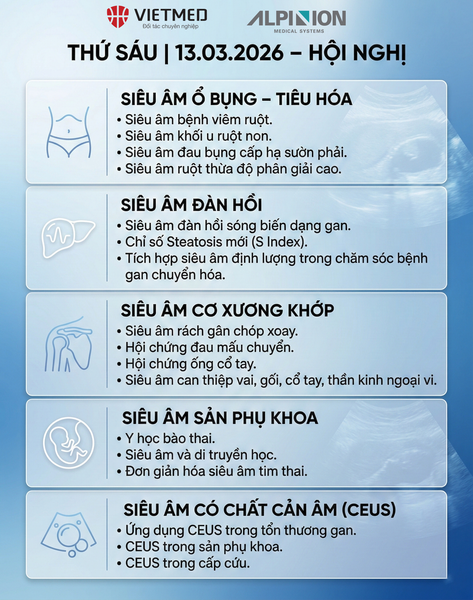 VIETMED
Đối tác chuyên nghiệp

ALPINION
MEDICAL SYSTEMS

THỨ SÁU | 13.03.2026 – HỘI NGHỊ

SIÊU ÂM Ổ BỤNG – TIÊU HÓA
• Siêu âm bệnh viêm ruột.
• Siêu âm khối u ruột non.
• Siêu âm đau bụng cấp hạ sườn phải.
• Siêu âm ruột thừa độ phân giải cao.

SIÊU ÂM ĐÀN HỒI
• Siêu âm đàn hồi sóng biến dạng gan.
• Chỉ số Steatosis mới (S Index).
• Tích hợp siêu âm định lượng trong chăm sóc bệnh gan chuyển hóa.

SIÊU ÂM CƠ XƯƠNG KHỚP
• Siêu âm rách gân chóp xoay.
• Hội chứng đau mấu chuyển.
• Hội chứng ống cổ tay.
• Siêu âm can thiệp vai, gối, cổ tay, thần kinh ngoại vi.

SIÊU ÂM SẢN PHỤ KHOA
• Y học bào thai.
• Siêu âm và di truyền học.
• Đơn giản hóa siêu âm tim thai.

SIÊU ÂM CÓ CHẤT CẢN ÂM (CEUS)
• Ứng dụng CEUS trong tổn thương gan.
• CEUS trong sản phụ khoa.
• CEUS trong cấp cứu.